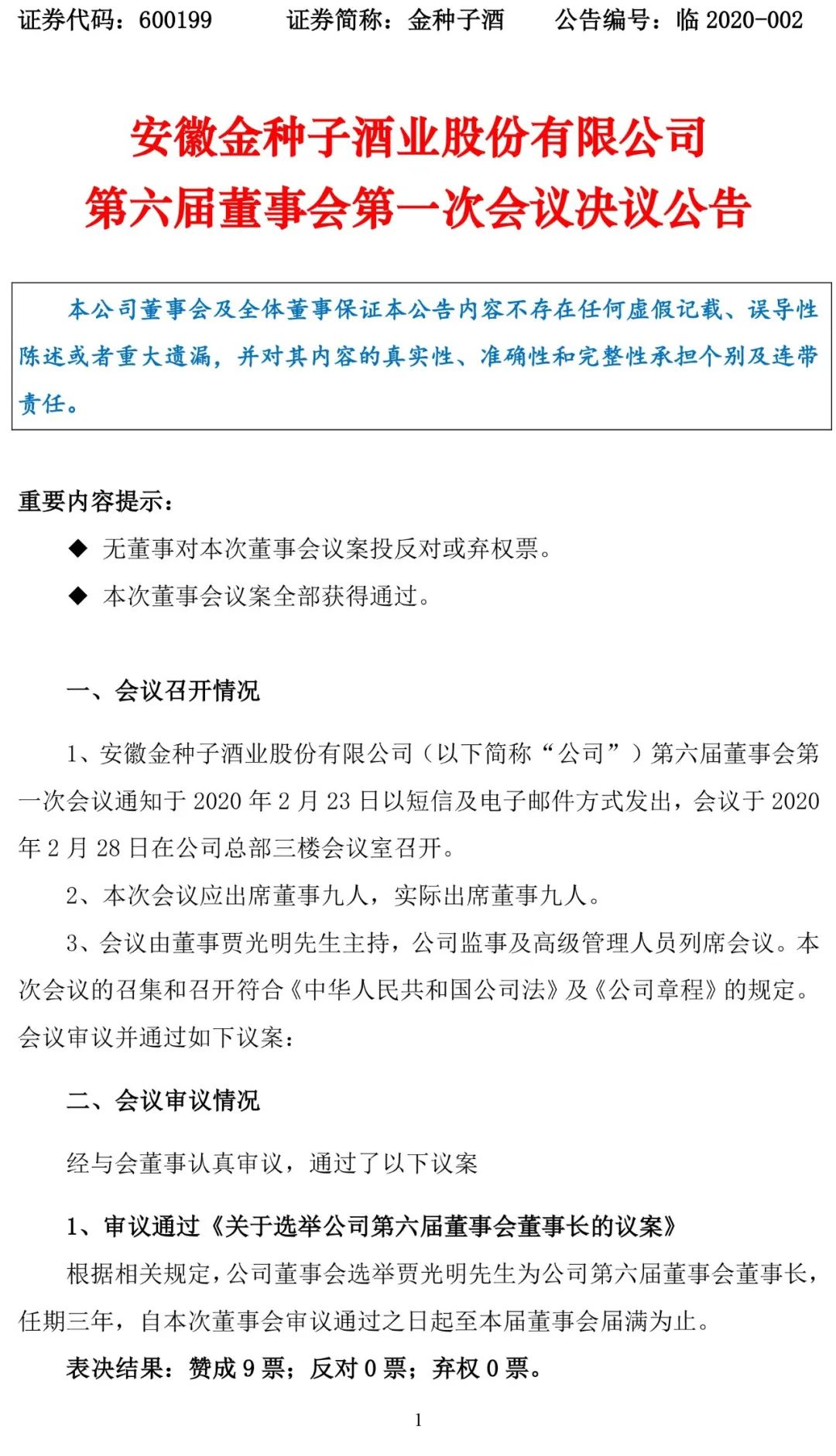 证券代码：600199　　证券简称：金种子酒　　公告编号：临 2020-002

安徽金种子酒业股份有限公司
第六届董事会第一次会议决议公告

本公司董事会及全体董事保证本公告内容不存在任何虚假记载、误导性陈述或者重大遗漏，并对其内容的真实性、准确性和完整性承担个别及连带责任。

重要内容提示：

◆ 无董事对本次董事会议案投反对或弃权票。

◆ 本次董事会议案全部获得通过。

一、会议召开情况

1、安徽金种子酒业股份有限公司（以下简称“公司”）第六届董事会第一次会议通知于 2020 年 2 月 23 日以短信及电子邮件方式发出，会议于 2020 年 2 月 28 日在公司总部三楼会议室召开。

2、本次会议应出席董事九人，实际出席董事九人。

3、会议由董事贾光明先生主持，公司监事及高级管理人员列席会议。本次会议的召集和召开符合《中华人民共和国公司法》及《公司章程》的规定。会议审议并通过如下议案：

二、会议审议情况

经与会董事认真审议，通过了以下议案

1、审议通过《关于选举公司第六届董事会董事长的议案》

根据相关规定，公司董事会选举贾光明先生为公司第六届董事会董事长，任期三年，自本次董事会审议通过之日起至本届董事会届满为止。

表决结果：赞成 9 票；反对 0 票；弃权 0 票。

1